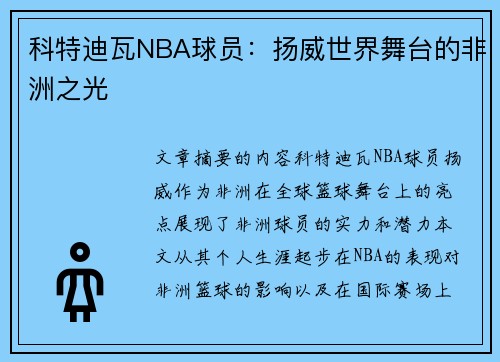 科特迪瓦NBA球员：扬威世界舞台的非洲之光

文章摘要的内容科特迪瓦NBA球员扬威作为非洲在全球篮球舞台上的亮点展现了非洲球员的实力和潜力本文从其个人生涯起步在NBA的表现对非洲篮球的影响以及在国际赛场上